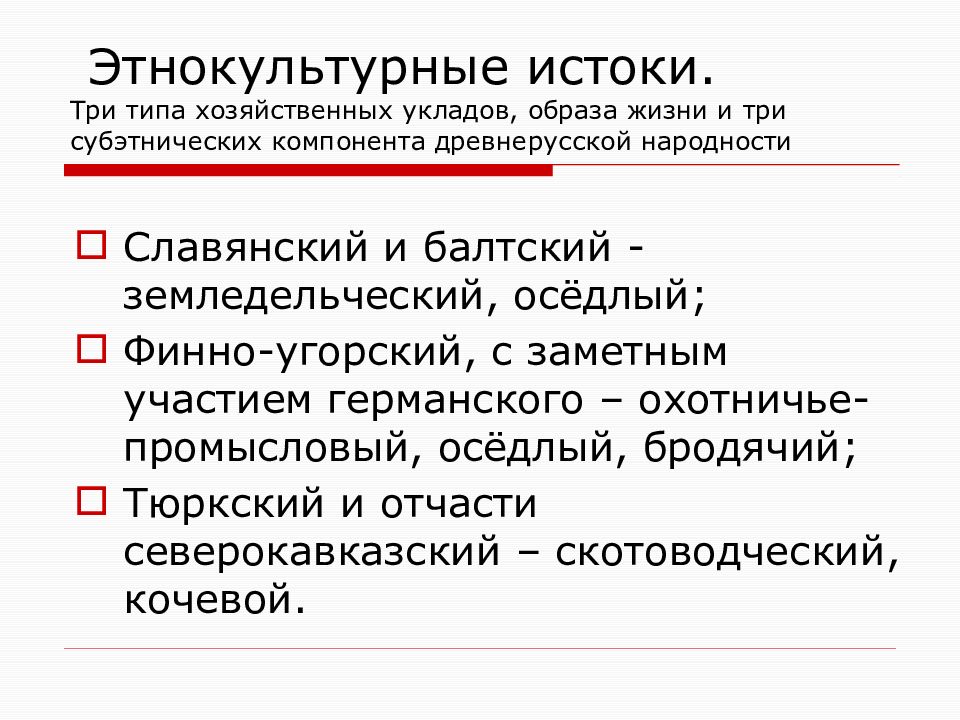 Этнокультурные истоки.
Три типа хозяйственных укладов, образа жизни и три субэтнических компонента древнерусской народности

Славянский и балтский - земледельческий, осёдлый;

Финно-угорский, с заметным участием германского – охотничье-промысловый, осёдлый, бродячий;

Тюркский и отчасти северокавказский – скотоводческий, кочевой.